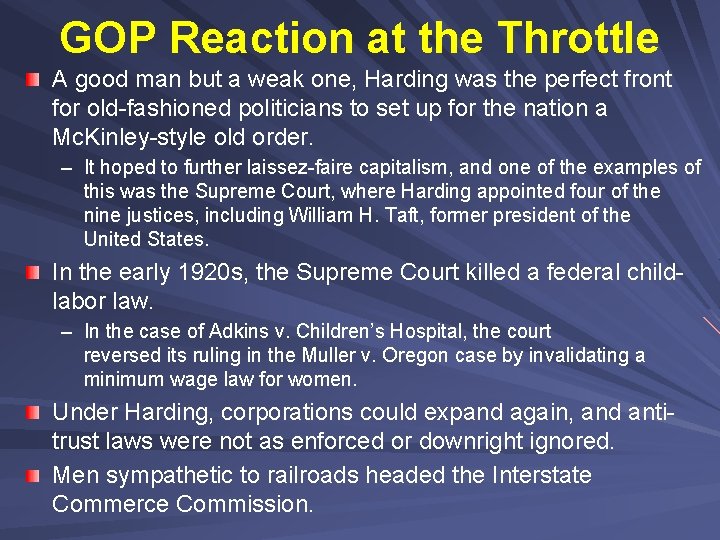 GOP Reaction at the Throttle

A good man but a weak one, Harding was the perfect front for old-fashioned politicians to set up for the nation a McKinley-style old order.

– It hoped to further laissez-faire capitalism, and one of the examples of this was the Supreme Court, where Harding appointed four of the nine justices, including William H. Taft, former president of the United States.

In the early 1920s, the Supreme Court killed a federal child-labor law.

– In the case of Adkins v. Children's Hospital, the court reversed its ruling in the Muller v. Oregon case by invalidating a minimum wage law for women.

Under Harding, corporations could expand again, and anti-trust laws were not as enforced or downright ignored.

Men sympathetic to railroads headed the Interstate Commerce Commission.